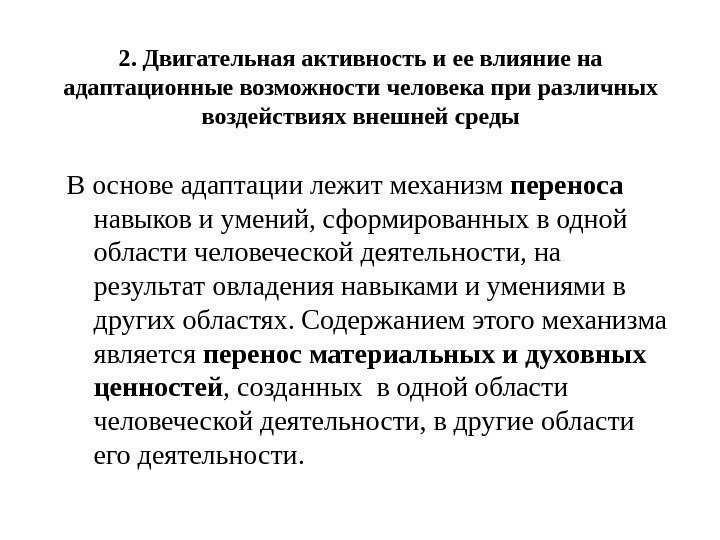 2. Двигательная активность и ее влияние на адаптационные возможности человека при различных воздействиях внешней среды

В основе адаптации лежит механизм переноса навыков и умений, сформированных в одной области человеческой деятельности, на результат овладения навыками и умениями в других областях. Содержанием этого механизма является перенос материальных и духовных ценностей, созданных в одной области человеческой деятельности, в другие области его деятельности.